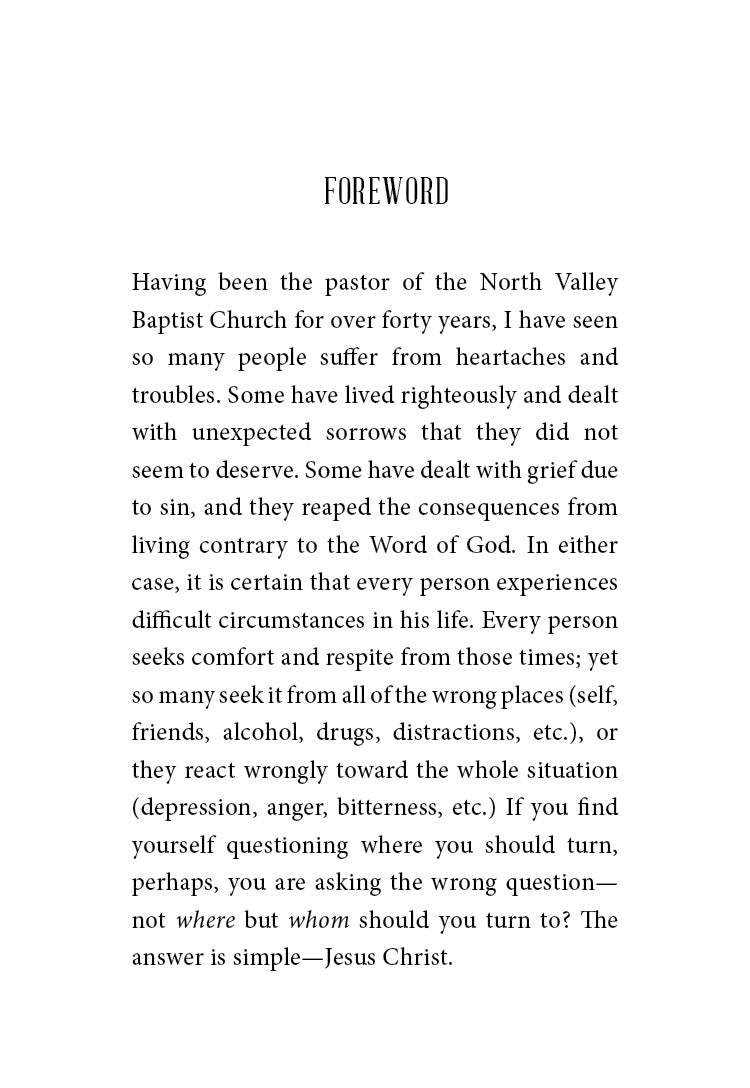 FOREWORD

Having been the pastor of the North Valley Baptist Church for over forty years, I have seen so many people suffer from heartaches and troubles. Some have lived righteously and dealt with unexpected sorrows that they did not seem to deserve. Some have dealt with grief due to sin, and they reaped the consequences from living contrary to the Word of God. In either case, it is certain that every person experiences difficult circumstances in his life. Every person seeks comfort and respite from those times; yet so many seek it from all of the wrong places (self, friends, alcohol, drugs, distractions, etc.), or they react wrongly toward the whole situation (depression, anger, bitterness, etc.) If you find yourself questioning where you should turn, perhaps, you are asking the wrong question—not where but whom should you turn to? The answer is simple—Jesus Christ.